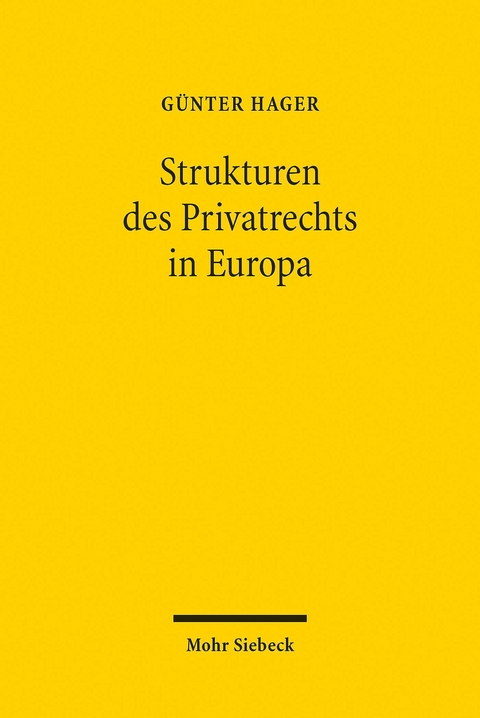 GÜNTER HAGER

Strukturen des Privatrechts in Europa

Mohr Siebeck